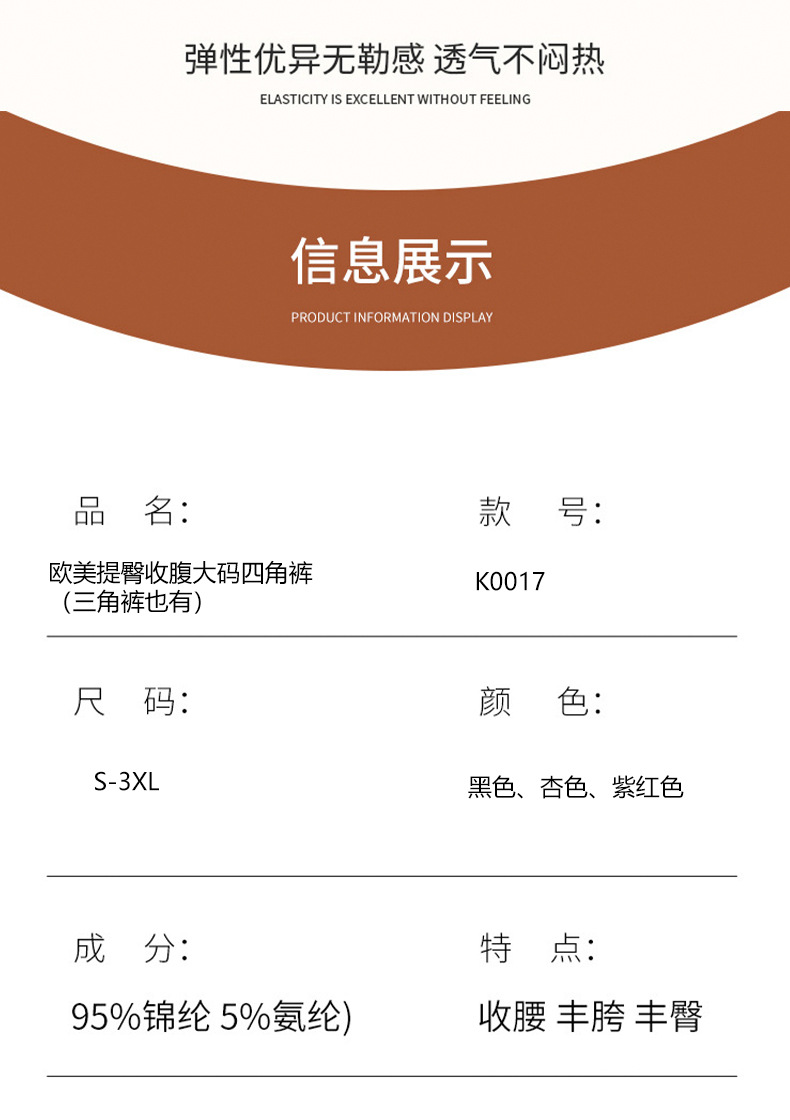 弹性优异无勒感 透气不闷热

ELASTICITY IS EXCELLENT WITHOUT FEELING

信息展示

PRODUCT INFORMATION DISPLAY

品 名：

欧美提臀收腹大码四角裤（三角裤也有）

款 号：

K0017

尺 码：

S-3XL

颜 色：

黑色、杏色、紫红色

成 分：

95%锦纶 5%氨纶)

特 点：

收腰 丰胯 丰臀